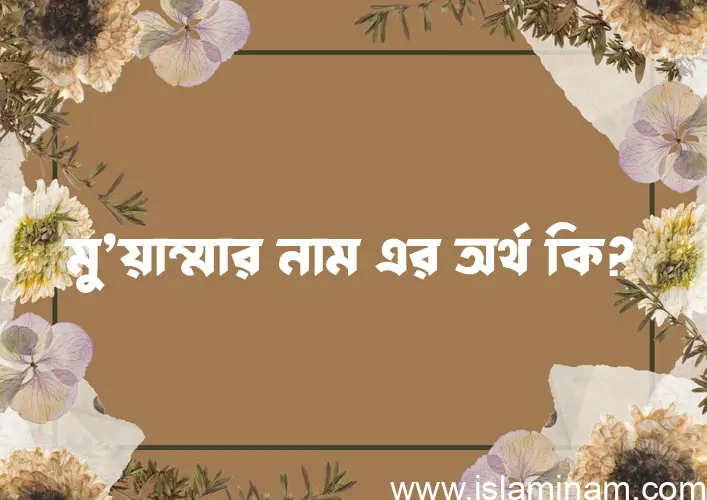 মু'য়াম্মার নাম এর অর্থ কি?

www.islaminam.com